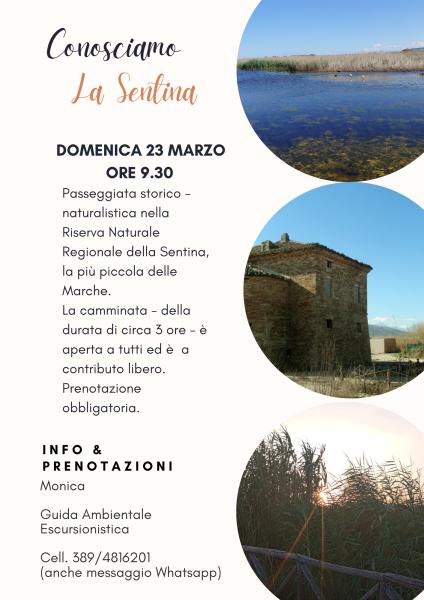 Conosciamo
La Sentina

DOMENICA 23 MARZO
ORE 9.30

Passeggiata storico - naturalistica nella Riserva Naturale Regionale della Sentina, la più piccola delle Marche.
La camminata - della durata di circa 3 ore - è aperta a tutti ed è a contributo libero.
Prenotazione obbligatoria.

INFO &
PRENOTAZIONI
Monica

Guida Ambientale
Escursionistica

Cell. 389/4816201
(anche messaggio Whatsapp)